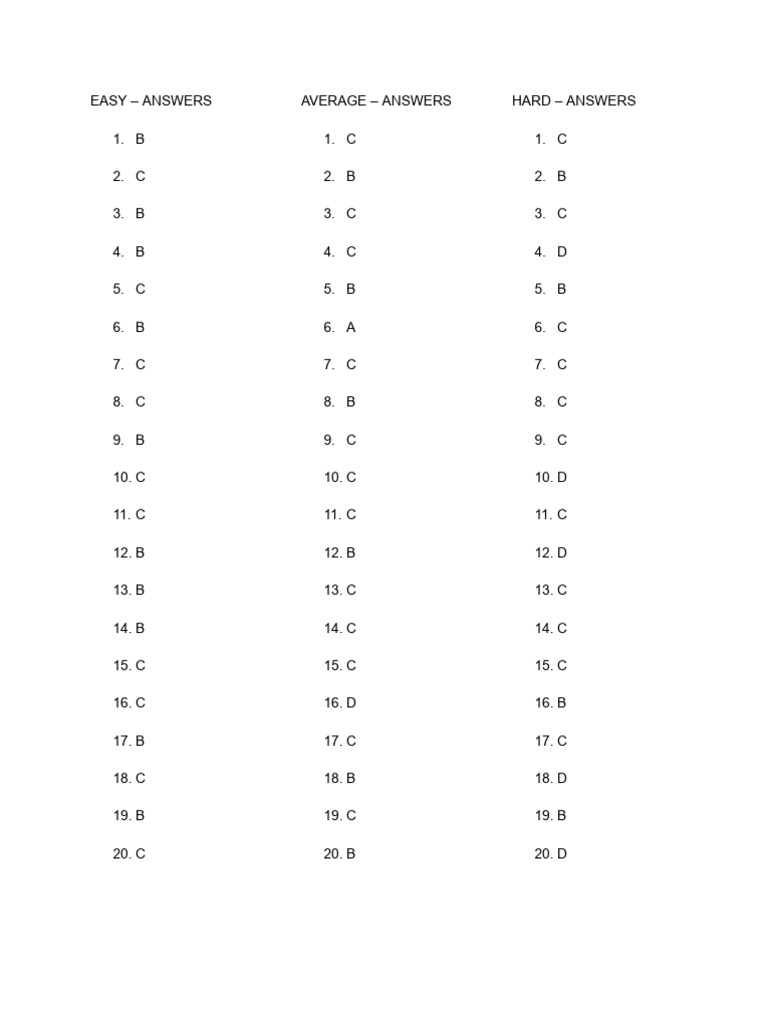 EASY – ANSWERS

1. B
2. C
3. B
4. B
5. C
6. B
7. C
8. C
9. B
10. C
11. C
12. B
13. B
14. B
15. C
16. C
17. B
18. C
19. B
20. C

AVERAGE – ANSWERS

1. C
2. B
3. C
4. C
5. B
6. A
7. C
8. B
9. C
10. C
11. C
12. B
13. C
14. C
15. C
16. D
17. C
18. B
19. C
20. B

HARD – ANSWERS

1. C
2. B
3. C
4. D
5. B
6. C
7. C
8. C
9. C
10. D
11. C
12. D
13. C
14. C
15. C
16. B
17. C
18. D
19. B
20. D